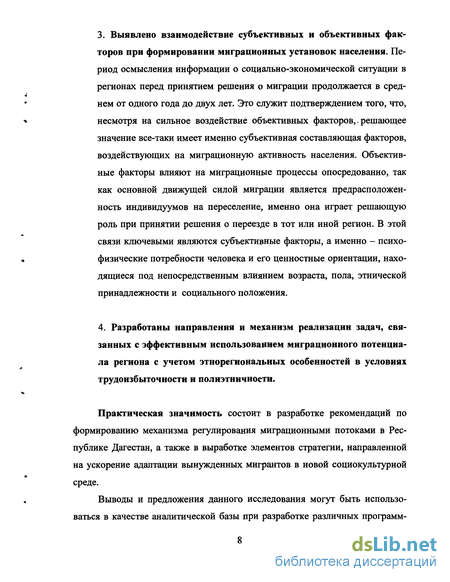 3. Выявлено взаимодействие субъективных и объективных факторов при формировании миграционных установок населения. Период осмысления информации о социально-экономической ситуации в регионах перед принятием решения о миграции продолжается в среднем от одного года до двух лет. Это служит подтверждением того, что, несмотря на сильное воздействие объективных факторов, решающее значение все-таки имеет именно субъективная составляющая факторов, воздействующих на миграционную активность населения. Объективные факторы влияют на миграционные процессы опосредованно, так как основной движущей силой миграции является предрасположенность индивидуумов на переселение, именно она играет решающую роль при принятии решения о переезде в тот или иной регион. В этой связи ключевыми являются субъективные факторы, а именно – психофизические потребности человека и его ценностные ориентации, находящиеся под непосредственным влиянием возраста, пола, этнической принадлежности и социального положения.

4. Разработаны направления и механизм реализации задач, связанных с эффективным использованием миграционного потенциала региона с учетом этнорегиональных особенностей в условиях трудоизбыточности и полиэтничности.

Практическая значимость состоит в разработке рекомендаций по формированию механизма регулирования миграционными потоками в Республике Дагестан, а также в выработке элементов стратегии, направленной на ускорение адаптации вынужденных мигрантов в новой социокультурной среде.

Выводы и предложения данного исследования могут быть использоваться в качестве аналитической базы при разработке различных программ-

8

dsLib.net
библиотека диссертаций